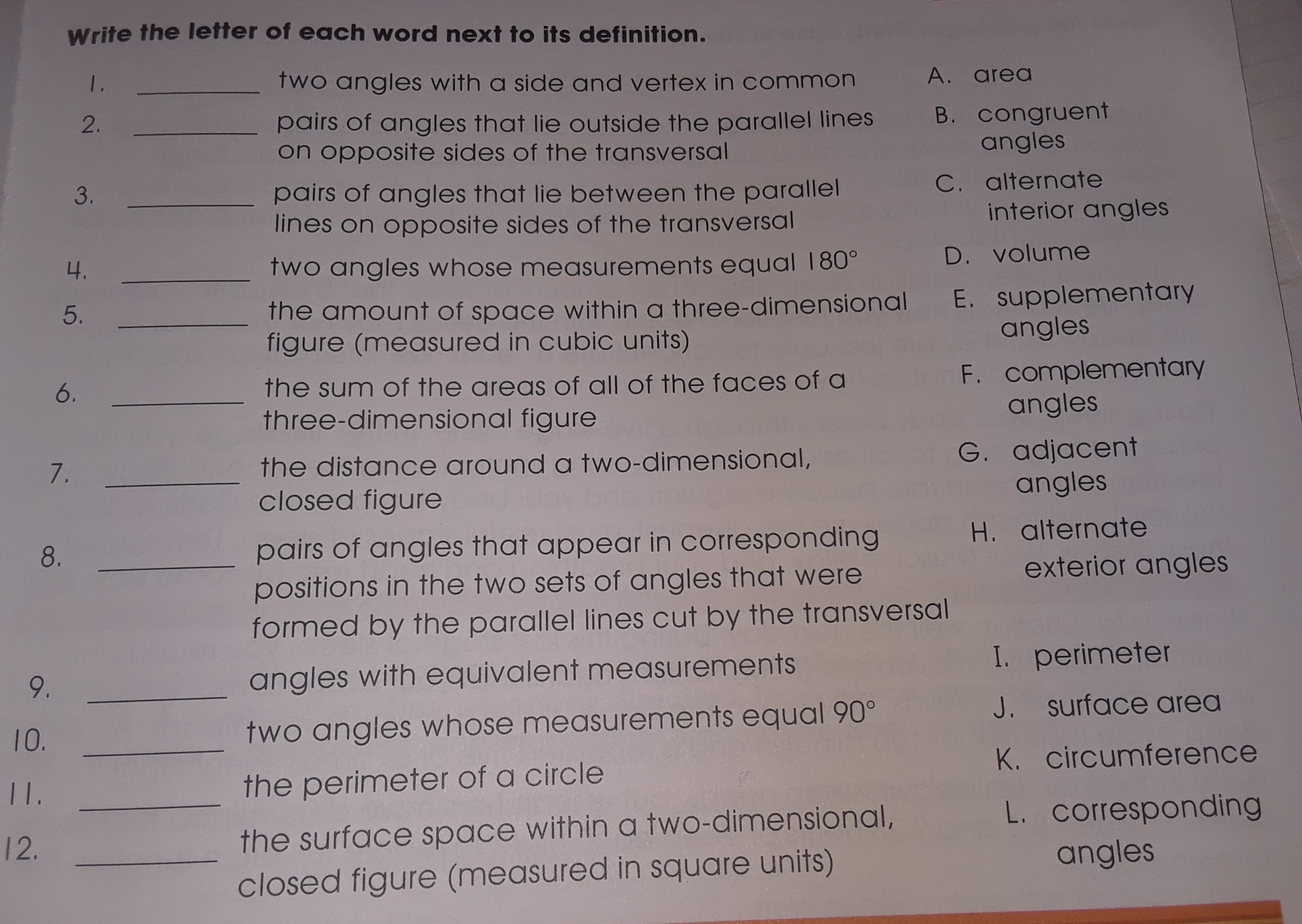 Write the letter of each word next to its definition.

1. ________ two angles with a side and vertex in common

2. ________ pairs of angles that lie outside the parallel lines on opposite sides of the transversal

3. ________ pairs of angles that lie between the parallel lines on opposite sides of the transversal

4. ________ two angles whose measurements equal $180°$

5. ________ the amount of space within a three-dimensional figure (measured in cubic units)

6. ________ the sum of the areas of all of the faces of a three-dimensional figure

7. ________ the distance around a two-dimensional, closed figure

8. ________ pairs of angles that appear in corresponding positions in the two sets of angles that were formed by the parallel lines cut by the transversal

9. ________ angles with equivalent measurements

10. ________ two angles whose measurements equal $90°$

11. ________ the perimeter of a circle

12. ________ the surface space within a two-dimensional, closed figure (measured in square units)

A. area

B. congruent angles

C. alternate interior angles

D. volume

E. supplementary angles

F. complementary angles

G. adjacent angles

H. alternate exterior angles

I. perimeter

J. surface area

K. circumference

L. corresponding angles